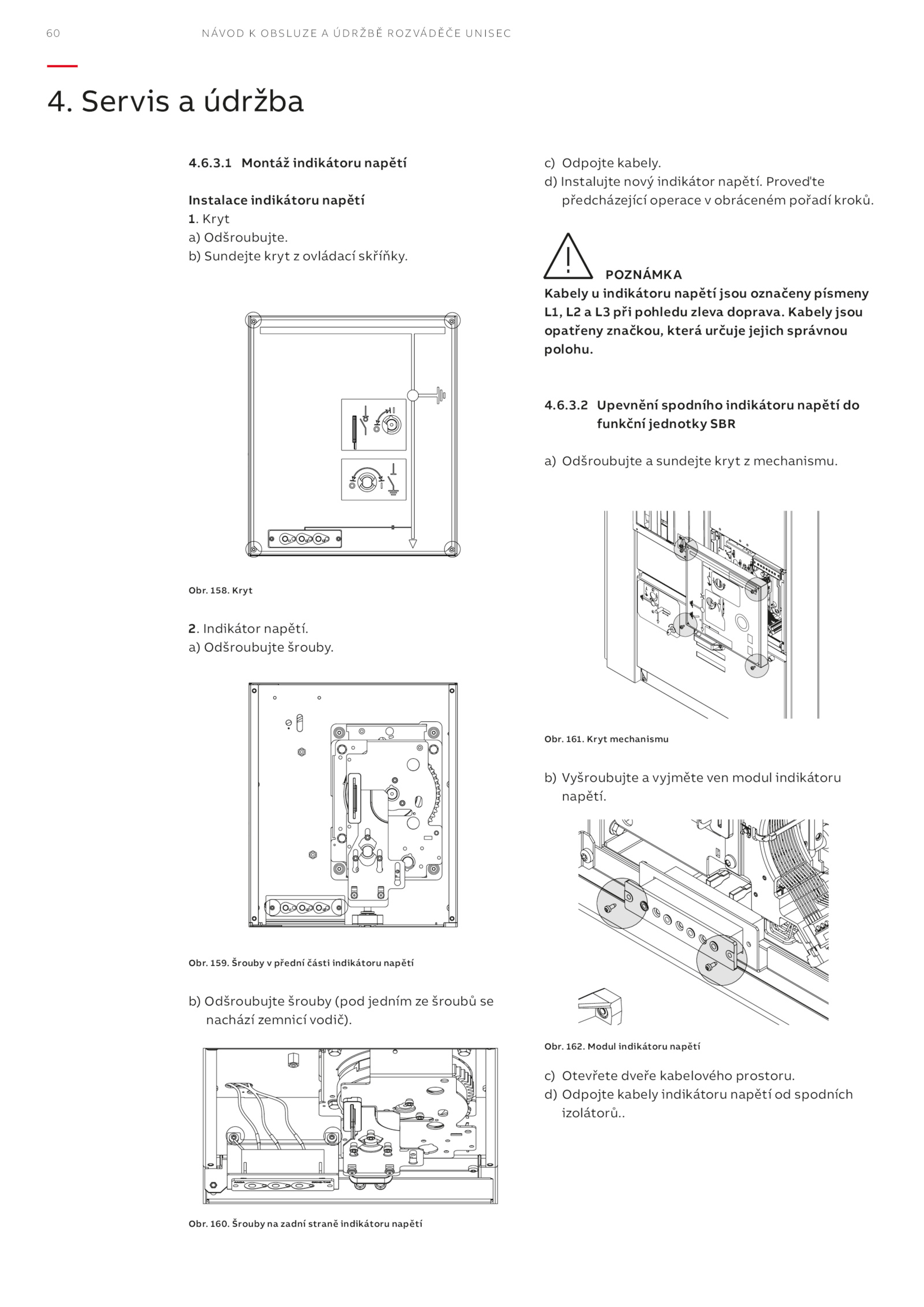 60 NÁVOD K OBSLUZE A ÚDRŽBĚ ROZVÁDĚČE UNISEC

4. Servis a údržba

4.6.3.1 Montáž indikátoru napětí

Instalace indikátoru napětí
1. Kryt
a) Odšroubujte.
b) Sundejte kryt z ovládací skříňky.

Obr. 158. Kryt

2. Indikátor napětí.
a) Odšroubujte šrouby.

Obr. 159. Šrouby v přední části indikátoru napětí

b) Odšroubujte šrouby (pod jedním ze šroubů se nachází zemnicí vodič).

Obr. 160. Šrouby na zadní straně indikátoru napětí

c) Odpojte kabely.
d) Instalujte nový indikátor napětí. Proveďte předcházející operace v obráceném pořadí kroků.

POZNÁMKA
Kabely u indikátoru napětí jsou označeny písmeny L1, L2 a L3 při pohledu zleva doprava. Kabely jsou opatřeny značkou, která určuje jejich správnou polohu.

4.6.3.2 Upevnění spodního indikátoru napětí do funkční jednotky SBR

a) Odšroubujte a sundejte kryt z mechanismu.

Obr. 161. Kryt mechanismu

b) Vyšroubujte a vyjměte ven modul indikátoru napětí.

Obr. 162. Modul indikátoru napětí

c) Otevřete dveře kabelového prostoru.
d) Odpojte kabely indikátoru napětí od spodních izolátorů..